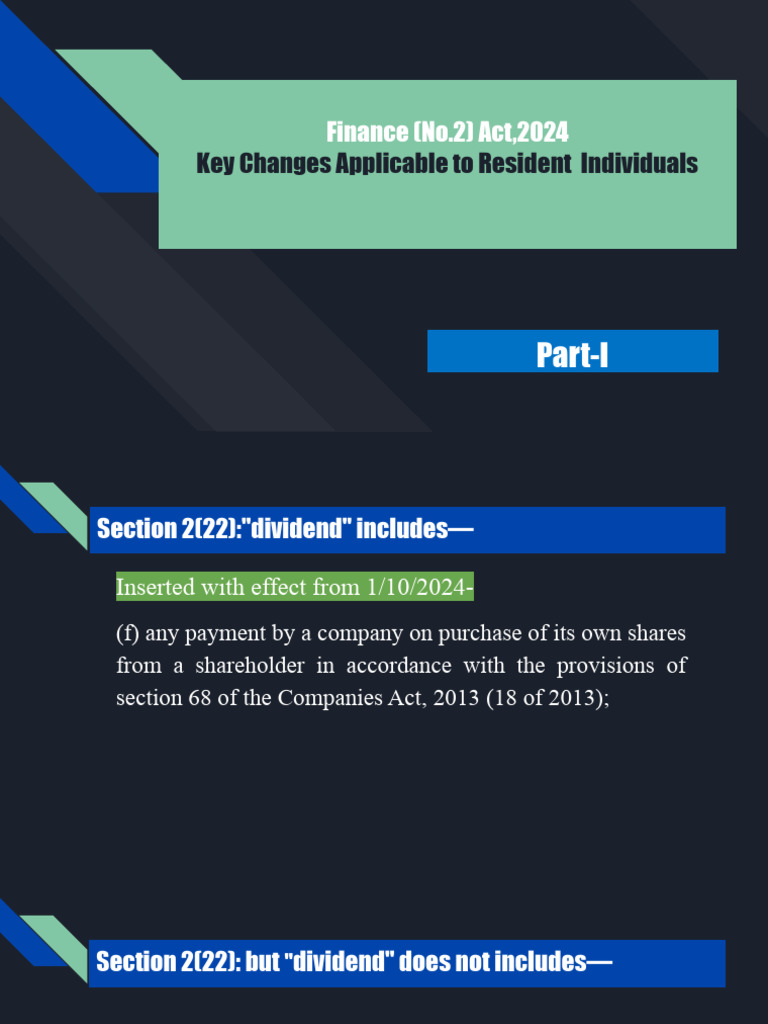 Finance (No.2) Act,2024
Key Changes Applicable to Resident Individuals

Part-I

Section 2(22):"dividend" includes—

Inserted with effect from 1/10/2024-

(f) any payment by a company on purchase of its own shares from a shareholder in accordance with the provisions of section 68 of the Companies Act, 2013 (18 of 2013);

Section 2(22): but "dividend" does not includes—